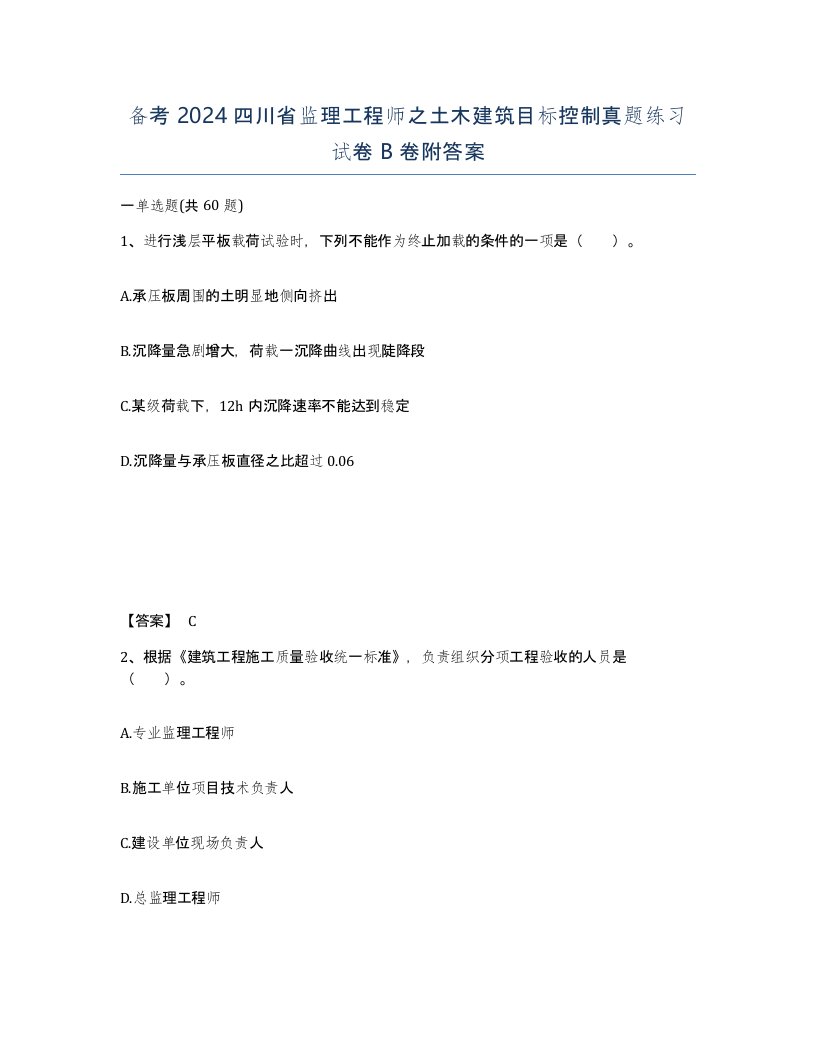 备考 2024 四川省监理工程师之土木建筑目标控制真题练习试卷 B 卷附答案

一单选题(共 60 题)

1、进行浅层平板载荷试验时，下列不能作为终止加载的条件的一项是（　）。

A.承压板周围的土明显地侧向挤出

B.沉降量急剧增大，荷载一沉降曲线出现陡降段

C.某级荷载下，12h 内沉降速率不能达到稳定

D.沉降量与承压板直径之比超过 0.06

【答案】 C

2、根据《建筑工程施工质量验收统一标准》，负责组织分项工程验收的人员是（　）。

A.专业监理工程师

B.施工单位项目技术负责人

C.建设单位现场负责人

D.总监理工程师